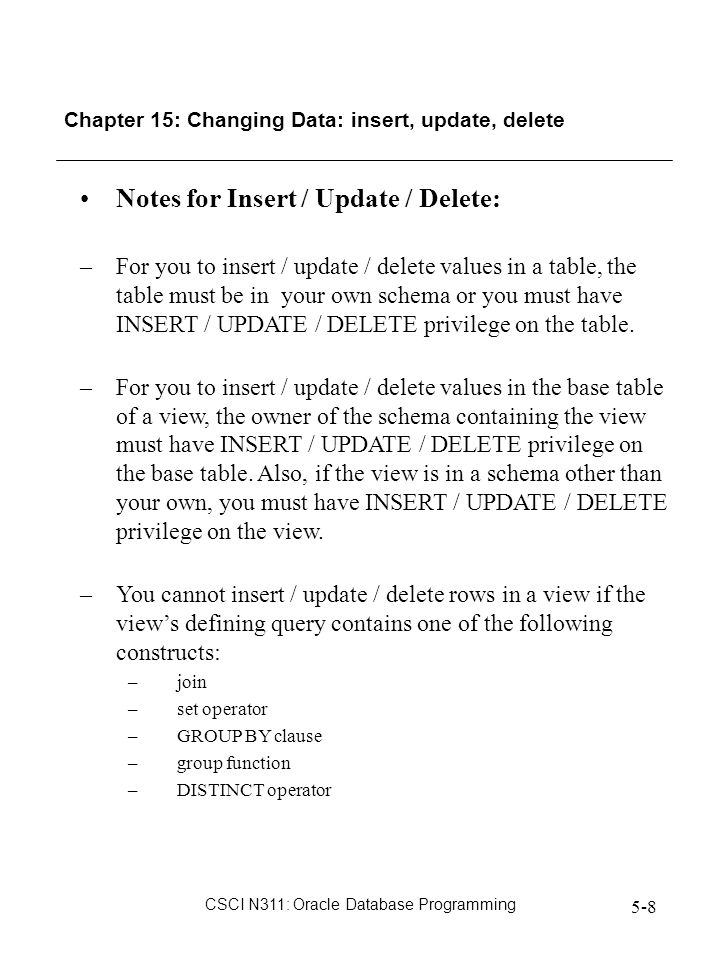 Chapter 15: Changing Data: insert, update, delete

• Notes for Insert / Update / Delete:

– For you to insert / update / delete values in a table, the table must be in your own schema or you must have INSERT / UPDATE / DELETE privilege on the table.

– For you to insert / update / delete values in the base table of a view, the owner of the schema containing the view must have INSERT / UPDATE / DELETE privilege on the base table. Also, if the view is in a schema other than your own, you must have INSERT / UPDATE / DELETE privilege on the view.

– You cannot insert / update / delete rows in a view if the view's defining query contains one of the following constructs:
– join
– set operator
– GROUP BY clause
– group function
– DISTINCT operator

CSCI N311: Oracle Database Programming

5-8